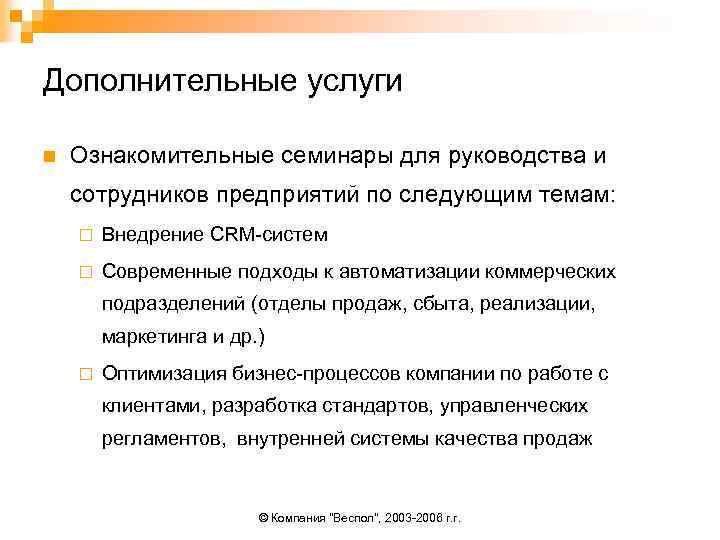 Дополнительные услуги

Ознакомительные семинары для руководства и сотрудников предприятий по следующим темам:

Внедрение CRM-систем

Современные подходы к автоматизации коммерческих подразделений (отделы продаж, сбыта, реализации, маркетинга и др.)

Оптимизация бизнес-процессов компании по работе с клиентами, разработка стандартов, управленческих регламентов, внутренней системы качества продаж

© Компания "Веспол", 2003-2006 г.г.